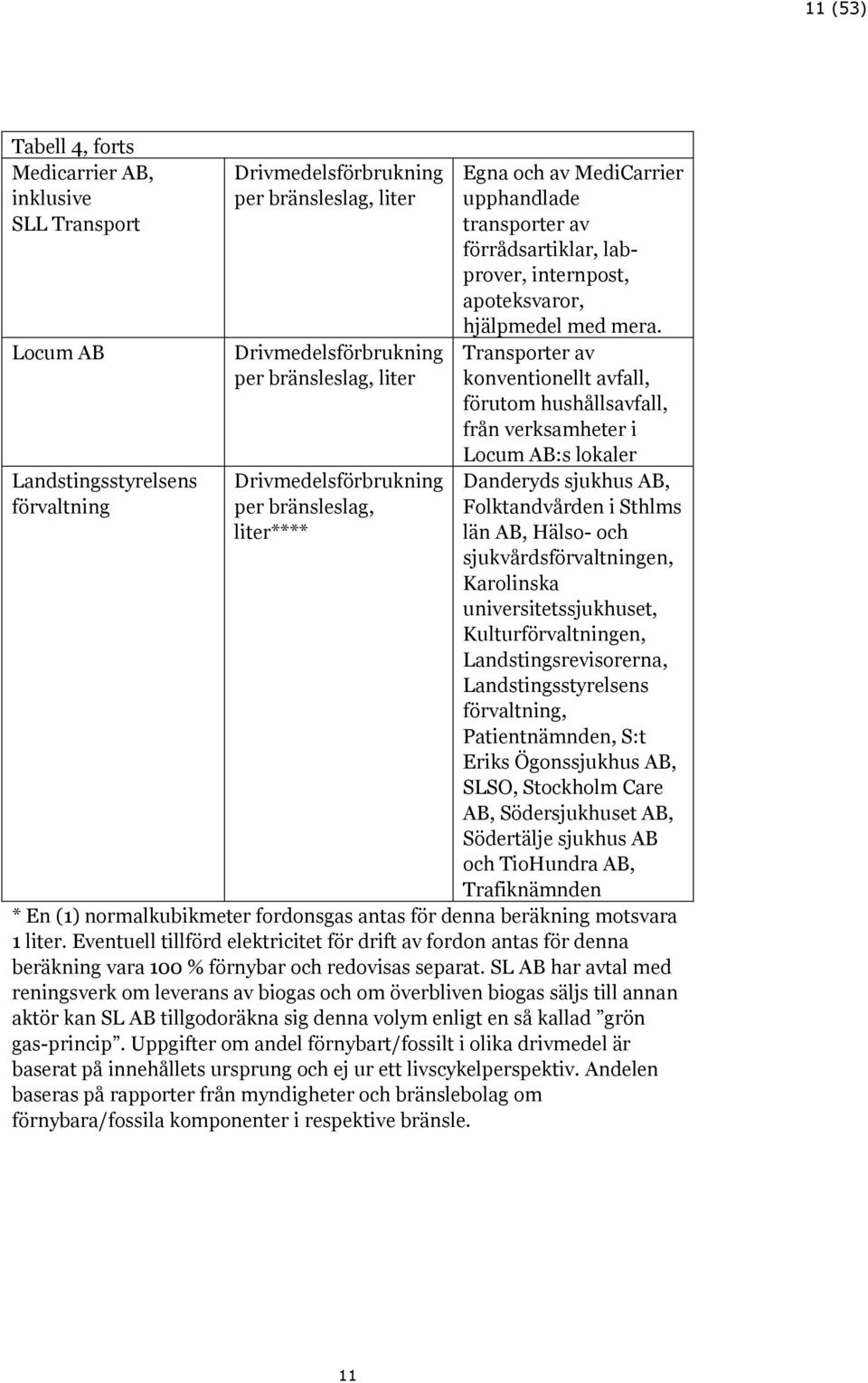 11 (53)

Tabell 4, forts

| Medicarrier AB, inklusive SLL Transport | Drivmedelsförbrukning per bränsleslag, liter | Egna och av MediCarrier upphandlade transporter av förrådsartiklar, labprover, internpost, apoteksvaror, hjälpmedel med mera. |
|---|---|---|
| Locum AB | Drivmedelsförbrukning per bränsleslag, liter | Transporter av konventionellt avfall, förutom hushållsavfall, från verksamheter i Locum AB:s lokaler |
| Landstingsstyrelsens förvaltning | Drivmedelsförbrukning per bränsleslag, liter**** | Danderyds sjukhus AB, Folktandvården i Sthlms län AB, Hälso- och sjukvårdsförvaltningen, Karolinska universitetssjukhuset, Kulturförvaltningen, Landstingsrevisorerna, Landstingsstyrelsens förvaltning, Patientnämnden, S:t Eriks Ögonssjukhus AB, SLSO, Stockholm Care AB, Södersjukhuset AB, Södertälje sjukhus AB och TioHundra AB, Trafiknämnden |

* En (1) normalkubikmeter fordonsgas antas för denna beräkning motsvara 1 liter. Eventuell tillförd elektricitet för drift av fordon antas för denna beräkning vara 100 % förnybar och redovisas separat. SL AB har avtal med reningsverk om leverans av biogas och om överbliven biogas säljs till annan aktör kan SL AB tillgodoräkna sig denna volym enligt en så kallad ”grön gas-princip”. Uppgifter om andel förnybart/fossilt i olika drivmedel är baserat på innehållets ursprung och ej ur ett livscykelperspektiv. Andelen baseras på rapporter från myndigheter och bränslebolag om förnybara/fossila komponenter i respektive bränsle.

11